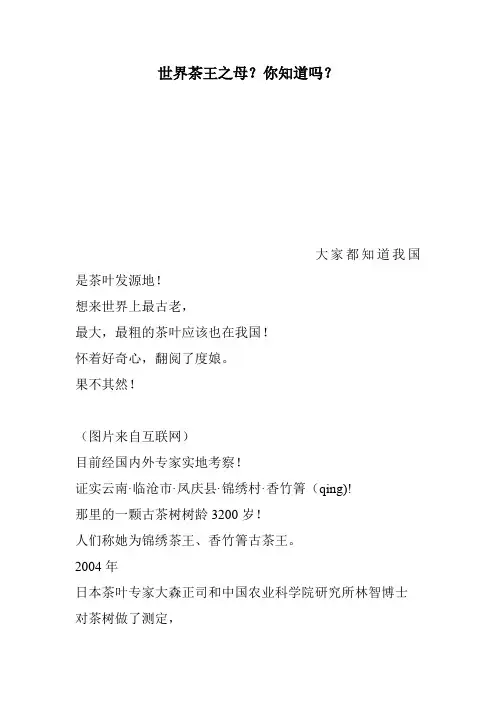 世界茶王之母？你知道吗？

大家都知道我国

是茶叶发源地！

想来世界上最古老，

最大，最粗的茶叶应该也在我国！

怀着好奇心，翻阅了度娘。

果不其然！

（图片来自互联网）

目前经国内外专家实地考察！

证实云南·临沧市·凤庆县·锦绣村·香竹箐（qing)!

那里的一颗古茶树树龄 3200 岁！

人们称她为锦绣茶王、香竹箐古茶王。

2004 年

日本茶叶专家大森正司和中国农业科学院研究所林智博士

对茶树做了测定，